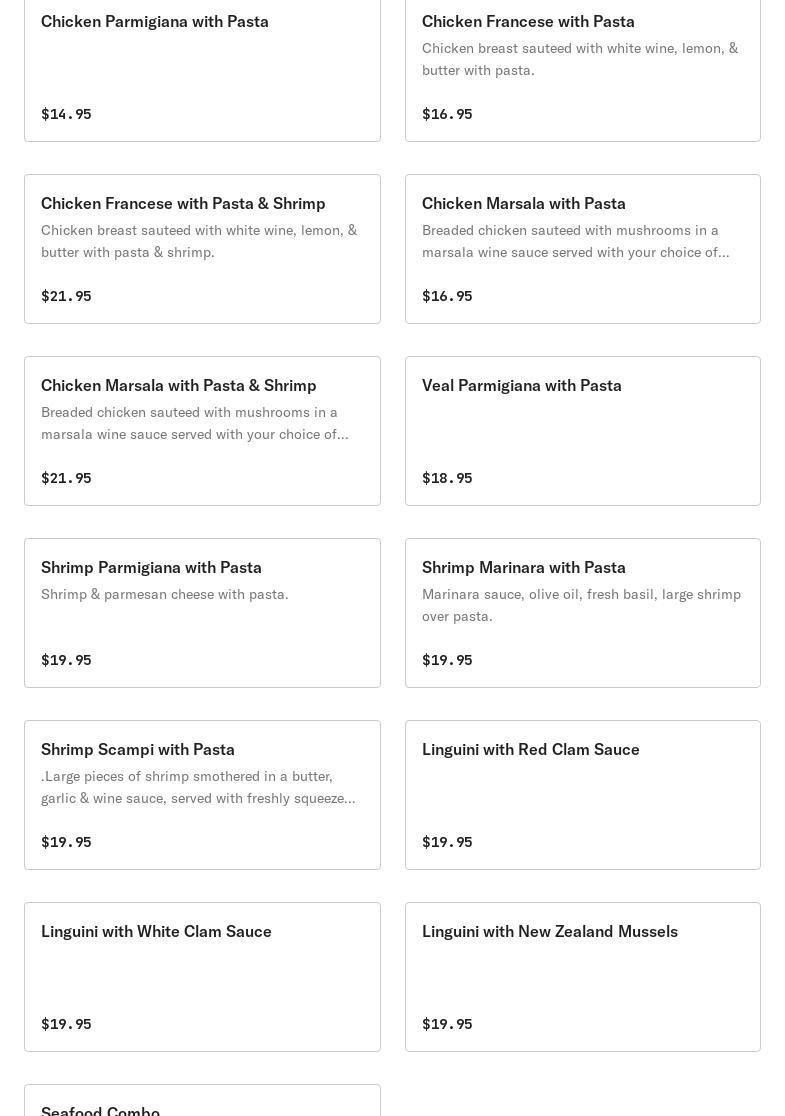 Chicken Parmigiana with Pasta

$14.95

Chicken Francese with Pasta

Chicken breast sauteed with white wine, lemon, & butter with pasta.

$16.95

Chicken Francese with Pasta & Shrimp

Chicken breast sauteed with white wine, lemon, & butter with pasta & shrimp.

$21.95

Chicken Marsala with Pasta

Breaded chicken sauteed with mushrooms in a marsala wine sauce served with your choice of...

$16.95

Chicken Marsala with Pasta & Shrimp

Breaded chicken sauteed with mushrooms in a marsala wine sauce served with your choice of...

$21.95

Veal Parmigiana with Pasta

$18.95

Shrimp Parmigiana with Pasta

Shrimp & parmesan cheese with pasta.

$19.95

Shrimp Marinara with Pasta

Marinara sauce, olive oil, fresh basil, large shrimp over pasta.

$19.95

Shrimp Scampi with Pasta

.Large pieces of shrimp smothered in a butter, garlic & wine sauce, served with freshly squeeze...

$19.95

Linguini with Red Clam Sauce

$19.95

Linguini with White Clam Sauce

$19.95

Linguini with New Zealand Mussels

$19.95

Seafood Combo